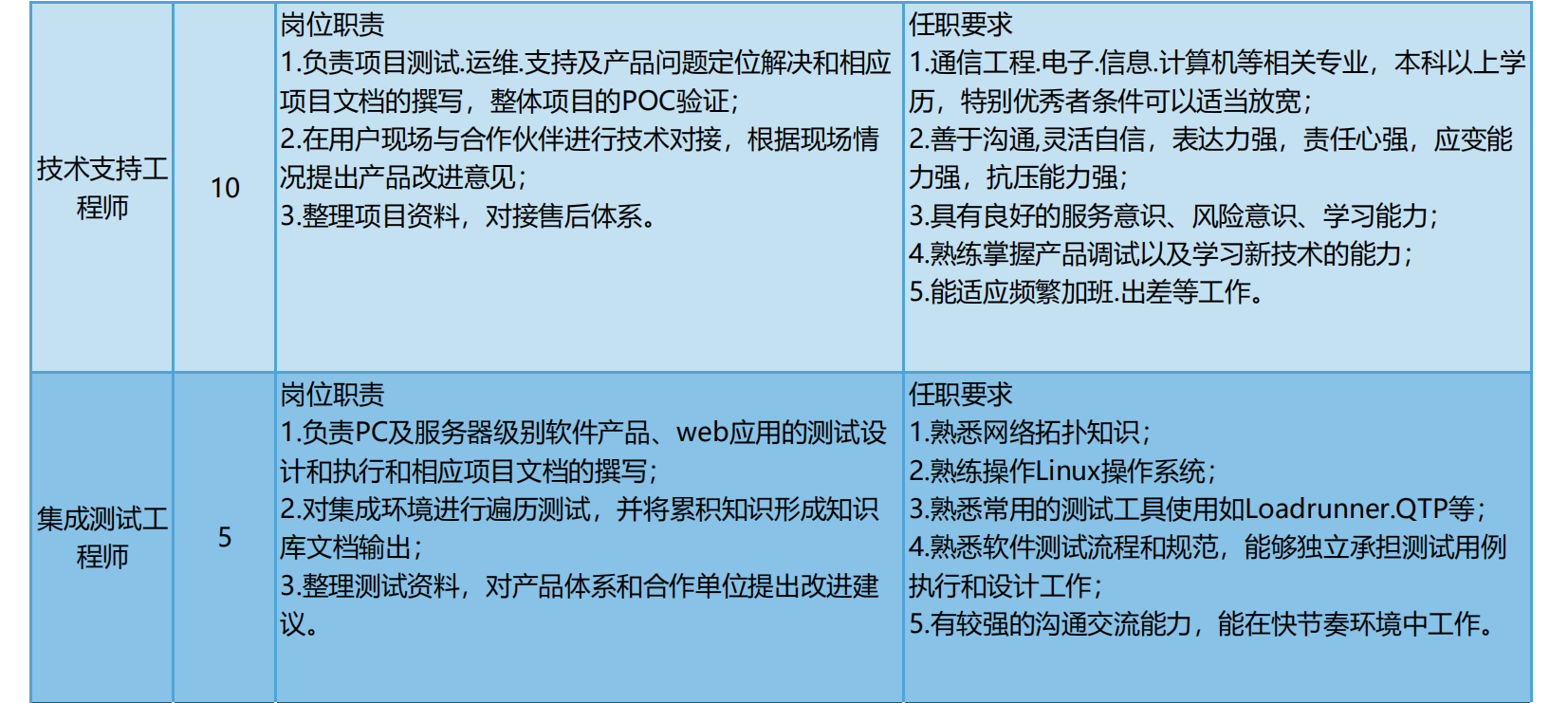 | 技术支持工程师 | 10 | 岗位职责<br>1.负责项目测试.运维.支持及产品问题定位解决和相应项目文档的撰写，整体项目的POC验证；<br>2.在用户现场与合作伙伴进行技术对接，根据现场情况提出产品改进意见；<br>3.整理项目资料，对接售后体系。 | 任职要求<br>1.通信工程.电子.信息.计算机等相关专业，本科以上学历，特别优秀者条件可以适当放宽；<br>2.善于沟通,灵活自信，表达力强，责任心强，应变能力强，抗压能力强；<br>3.具有良好的服务意识、风险意识、学习能力；<br>4.熟练掌握产品调试以及学习新技术的能力；<br>5.能适应频繁加班.出差等工作。 |
|---|---|---|---|
| 集成测试工程师 | 5 | 岗位职责<br>1.负责PC及服务器级别软件产品、web应用的测试设计和执行和相应项目文档的撰写；<br>2.对集成环境进行遍历测试，并将累积知识形成知识库文档输出；<br>3.整理测试资料，对产品体系和合作单位提出改进建议。 | 任职要求<br>1.熟悉网络拓扑知识；<br>2.熟练操作Linux操作系统；<br>3.熟悉常用的测试工具使用如Loadrunner.QTP等；<br>4.熟悉软件测试流程和规范，能够独立承担测试用例执行和设计工作；<br>5.有较强的沟通交流能力，能在快节奏环境中工作。 |